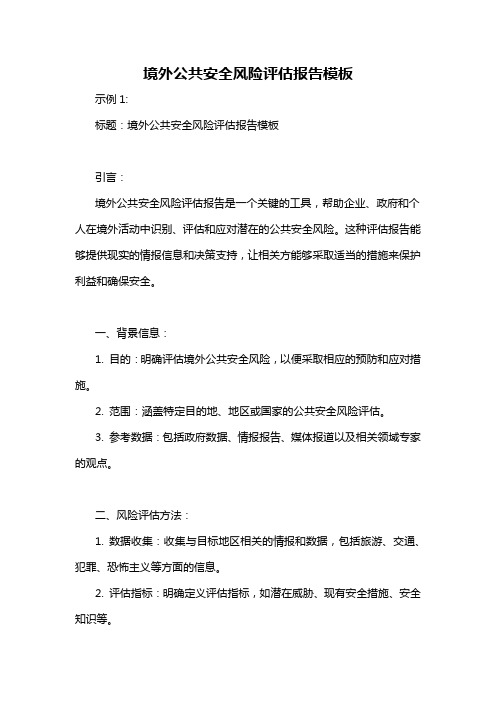 境外公共安全风险评估报告模板

示例 1:

标题：境外公共安全风险评估报告模板

引言：

境外公共安全风险评估报告是一个关键的工具，帮助企业、政府和个人在境外活动中识别、评估和应对潜在的公共安全风险。这种评估报告能够提供现实的情报信息和决策支持，让相关方能够采取适当的措施来保护利益和确保安全。

一、背景信息：

1. 目的：明确评估境外公共安全风险，以便采取相应的预防和应对措施。

2. 范围：涵盖特定目的地、地区或国家的公共安全风险评估。

3. 参考数据：包括政府数据、情报报告、媒体报道以及相关领域专家的观点。

二、风险评估方法：

1. 数据收集：收集与目标地区相关的情报和数据，包括旅游、交通、犯罪、恐怖主义等方面的信息。

2. 评估指标：明确定义评估指标，如潜在威胁、现有安全措施、安全知识等。